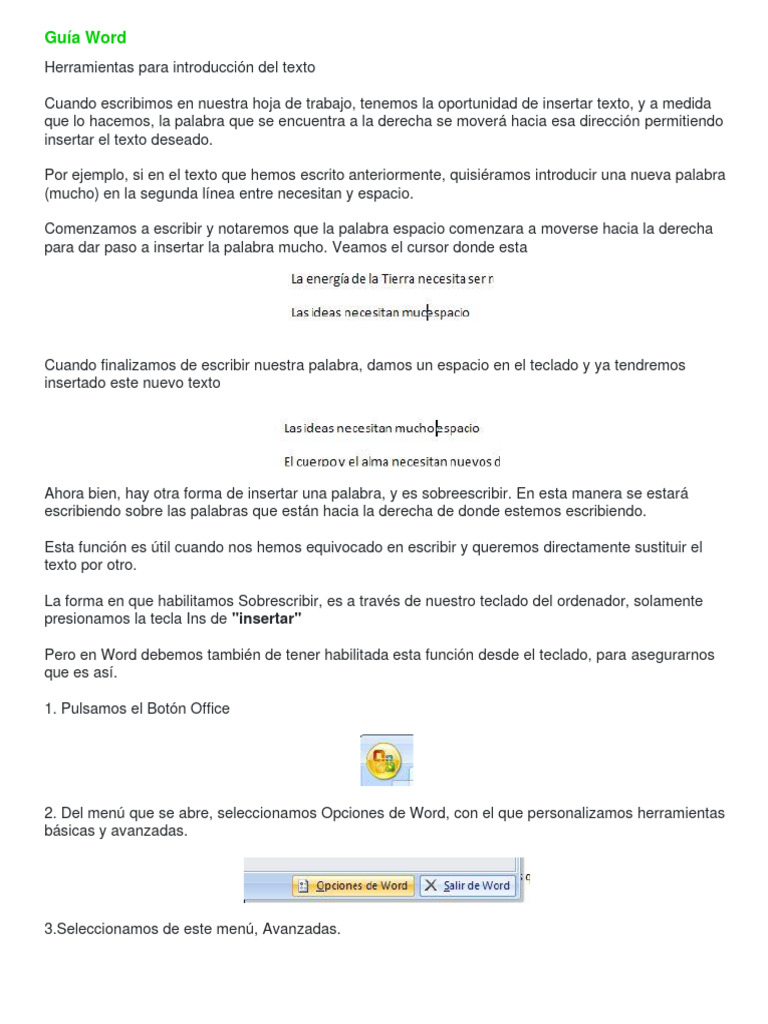 Guía Word

Herramientas para introducción del texto

Cuando escribimos en nuestra hoja de trabajo, tenemos la oportunidad de insertar texto, y a medida que lo hacemos, la palabra que se encuentra a la derecha se moverá hacia esa dirección permitiendo insertar el texto deseado.

Por ejemplo, si en el texto que hemos escrito anteriormente, quisiéramos introducir una nueva palabra (mucho) en la segunda línea entre necesitan y espacio.

Comenzamos a escribir y notaremos que la palabra espacio comenzara a moverse hacia la derecha para dar paso a insertar la palabra mucho. Veamos el cursor donde esta

La energía de la Tierra necesita ser r

Las ideas necesitan mucespacio

Cuando finalizamos de escribir nuestra palabra, damos un espacio en el teclado y ya tendremos insertado este nuevo texto

Las ideas necesitan mucho espacio

El cuerpo y el alma necesitan nuevos d

Ahora bien, hay otra forma de insertar una palabra, y es sobreescribir. En esta manera se estará escribiendo sobre las palabras que están hacia la derecha de donde estemos escribiendo.

Esta función es útil cuando nos hemos equivocado en escribir y queremos directamente sustituir el texto por otro.

La forma en que habilitamos Sobrescribir, es a través de nuestro teclado del ordenador, solamente presionamos la tecla Ins de "insertar"

Pero en Word debemos también de tener habilitada esta función desde el teclado, para asegurarnos que es así.

1. Pulsamos el Botón Office

2. Del menú que se abre, seleccionamos Opciones de Word, con el que personalizamos herramientas básicas y avanzadas.

Opciones de Word   Salir de Word

3.Seleccionamos de este menú, Avanzadas.